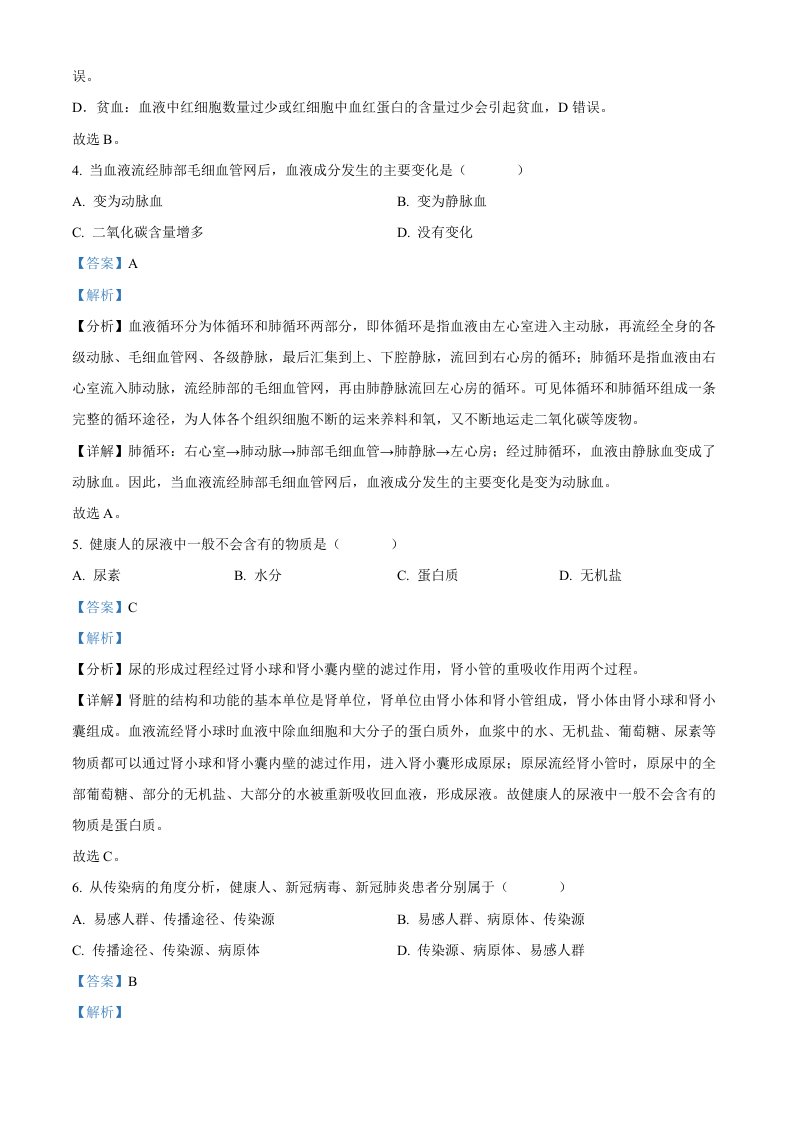 误。

D．贫血：血液中红细胞数量过少或红细胞中血红蛋白的含量过少会引起贫血，D 错误。

故选 B。

4. 当血液流经肺部毛细血管网后，血液成分发生的主要变化是（　　）

A. 变为动脉血　　B. 变为静脉血

C. 二氧化碳含量增多　　D. 没有变化

【答案】A

【解析】

【分析】血液循环分为体循环和肺循环两部分，即体循环是指血液由左心室进入主动脉，再流经全身的各级动脉、毛细血管网、各级静脉，最后汇集到上、下腔静脉，流回到右心房的循环；肺循环是指血液由右心室流入肺动脉，流经肺部的毛细血管网，再由肺静脉流回左心房的循环。可见体循环和肺循环组成一条完整的循环途径，为人体各个组织细胞不断的运来养料和氧，又不断地运走二氧化碳等废物。

【详解】肺循环：右心室→肺动脉→肺部毛细血管→肺静脉→左心房；经过肺循环，血液由静脉血变成了动脉血。因此，当血液流经肺部毛细血管网后，血液成分发生的主要变化是变为动脉血。

故选 A。

5. 健康人的尿液中一般不会含有的物质是（　　）

A. 尿素　　B. 水分　　C. 蛋白质　　D. 无机盐

【答案】C

【解析】

【分析】尿的形成过程经过肾小球和肾小囊内壁的滤过作用，肾小管的重吸收作用两个过程。

【详解】肾脏的结构和功能的基本单位是肾单位，肾单位由肾小体和肾小管组成，肾小体由肾小球和肾小囊组成。血液流经肾小球时血液中除血细胞和大分子的蛋白质外，血浆中的水、无机盐、葡萄糖、尿素等物质都可以通过肾小球和肾小囊内壁的滤过作用，进入肾小囊形成原尿；原尿流经肾小管时，原尿中的全部葡萄糖、部分的无机盐、大部分的水被重新吸收回血液，形成尿液。故健康人的尿液中一般不会含有的物质是蛋白质。

故选 C。

6. 从传染病的角度分析，健康人、新冠病毒、新冠肺炎患者分别属于（　　）

A. 易感人群、传播途径、传染源　　B. 易感人群、病原体、传染源

C. 传播途径、传染源、病原体　　D. 传染源、病原体、易感人群

【答案】B

【解析】